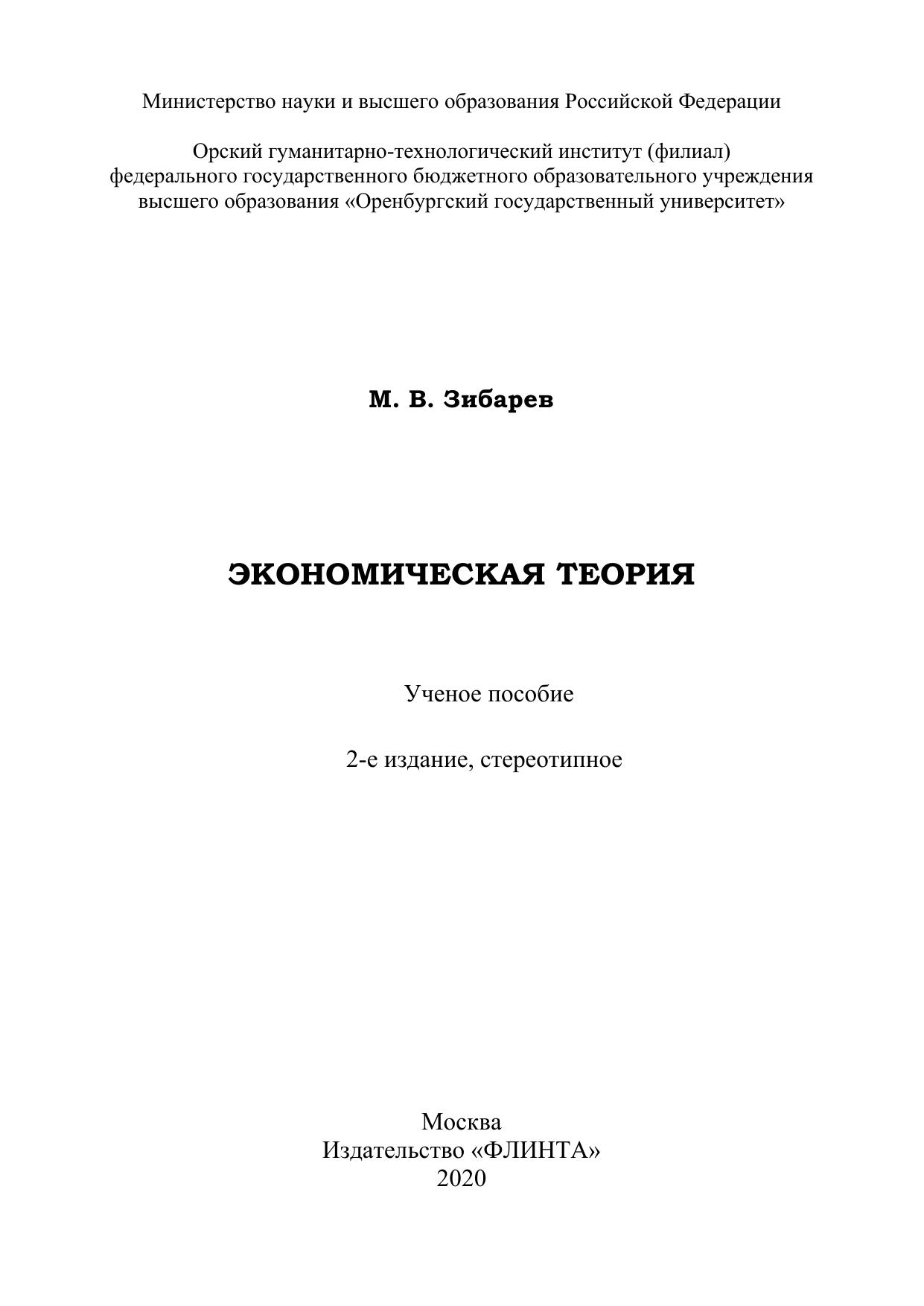 Министерство науки и высшего образования Российской Федерации

Орский гуманитарно-технологический институт (филиал)
федерального государственного бюджетного образовательного учреждения
высшего образования «Оренбургский государственный университет»

М. В. Зибарев

ЭКОНОМИЧЕСКАЯ ТЕОРИЯ

Ученое пособие

2-е издание, стереотипное

Москва
Издательство «ФЛИНТА»
2020